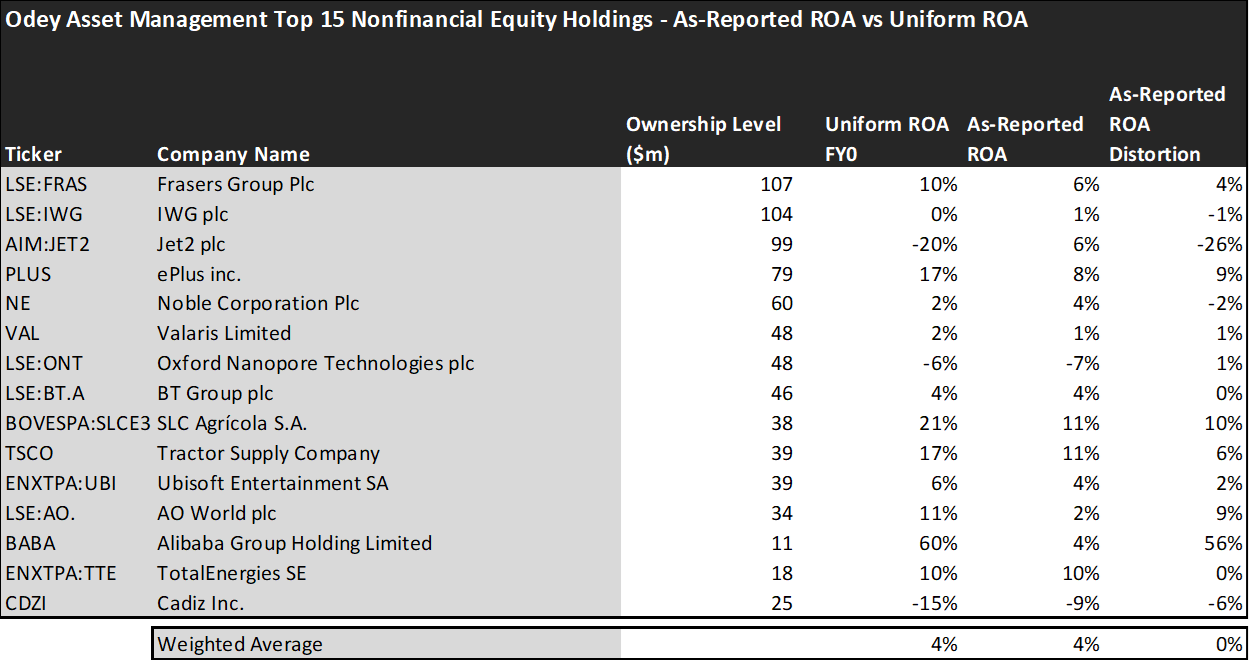 Odey Asset Management Top 15 Nonfinancial Equity Holdings - As-Reported ROA vs Uniform ROA

| Ticker | Company Name | Ownership Level ($m) | Uniform ROA FY0 | As-Reported ROA | As-Reported ROA Distortion |
|---|---|---|---|---|---|
| LSE:FRAS | Frasers Group Plc | 107 | 10% | 6% | 4% |
| LSE:IWG | IWG plc | 104 | 0% | 1% | -1% |
| AIM:JET2 | Jet2 plc | 99 | -20% | 6% | -26% |
| PLUS | ePlus inc. | 79 | 17% | 8% | 9% |
| NE | Noble Corporation Plc | 60 | 2% | 4% | -2% |
| VAL | Valaris Limited | 48 | 2% | 1% | 1% |
| LSE:ONT | Oxford Nanopore Technologies plc | 48 | -6% | -7% | 1% |
| LSE:BT.A | BT Group plc | 46 | 4% | 4% | 0% |
| BOVESPA:SLCE3 | SLC Agrícola S.A. | 38 | 21% | 11% | 10% |
| TSCO | Tractor Supply Company | 39 | 17% | 11% | 6% |
| ENXTPA:UBI | Ubisoft Entertainment SA | 39 | 6% | 4% | 2% |
| LSE:AO. | AO World plc | 34 | 11% | 2% | 9% |
| BABA | Alibaba Group Holding Limited | 11 | 60% | 4% | 56% |
| ENXTPA:TTE | TotalEnergies SE | 18 | 10% | 10% | 0% |
| CDZI | Cadiz Inc. | 25 | -15% | -9% | -6% |
| | Weighted Average | | 4% | 4% | 0% |